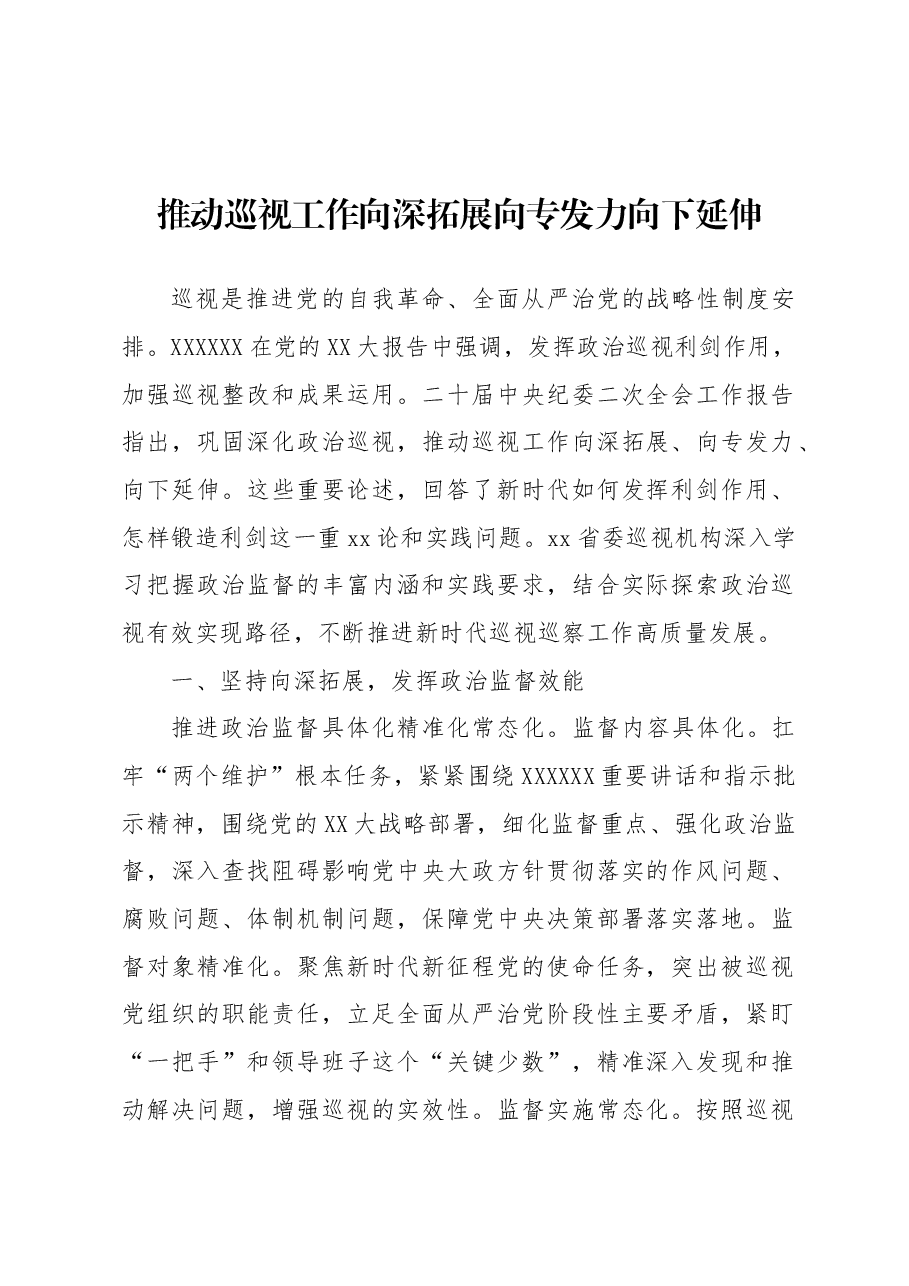 推动巡视工作向深拓展向专发力向下延伸

巡视是推进党的自我革命、全面从严治党的战略性制度安排。XXXXXX在党的XX大报告中强调，发挥政治巡视利剑作用，加强巡视整改和成果运用。二十届中央纪委二次全会工作报告指出，巩固深化政治巡视，推动巡视工作向深拓展、向专发力、向下延伸。这些重要论述，回答了新时代如何发挥利剑作用、怎样锻造利剑这一重xx论和实践问题。xx省委巡视机构深入学习把握政治监督的丰富内涵和实践要求，结合实际探索政治巡视有效实现路径，不断推进新时代巡视巡察工作高质量发展。

一、坚持向深拓展，发挥政治监督效能

推进政治监督具体化精准化常态化。监督内容具体化。扛牢“两个维护”根本任务，紧紧围绕XXXXXX重要讲话和指示批示精神，围绕党的XX大战略部署，细化监督重点、强化政治监督，深入查找阻碍影响党中央大政方针贯彻落实的作风问题、腐败问题、体制机制问题，保障党中央决策部署落实落地。监督对象精准化。聚焦新时代新征程党的使命任务，突出被巡视党组织的职能责任，立足全面从严治党阶段性主要矛盾，紧盯“一把手”和领导班子这个“关键少数”，精准深入发现和推动解决问题，增强巡视的实效性。监督实施常态化。按照巡视